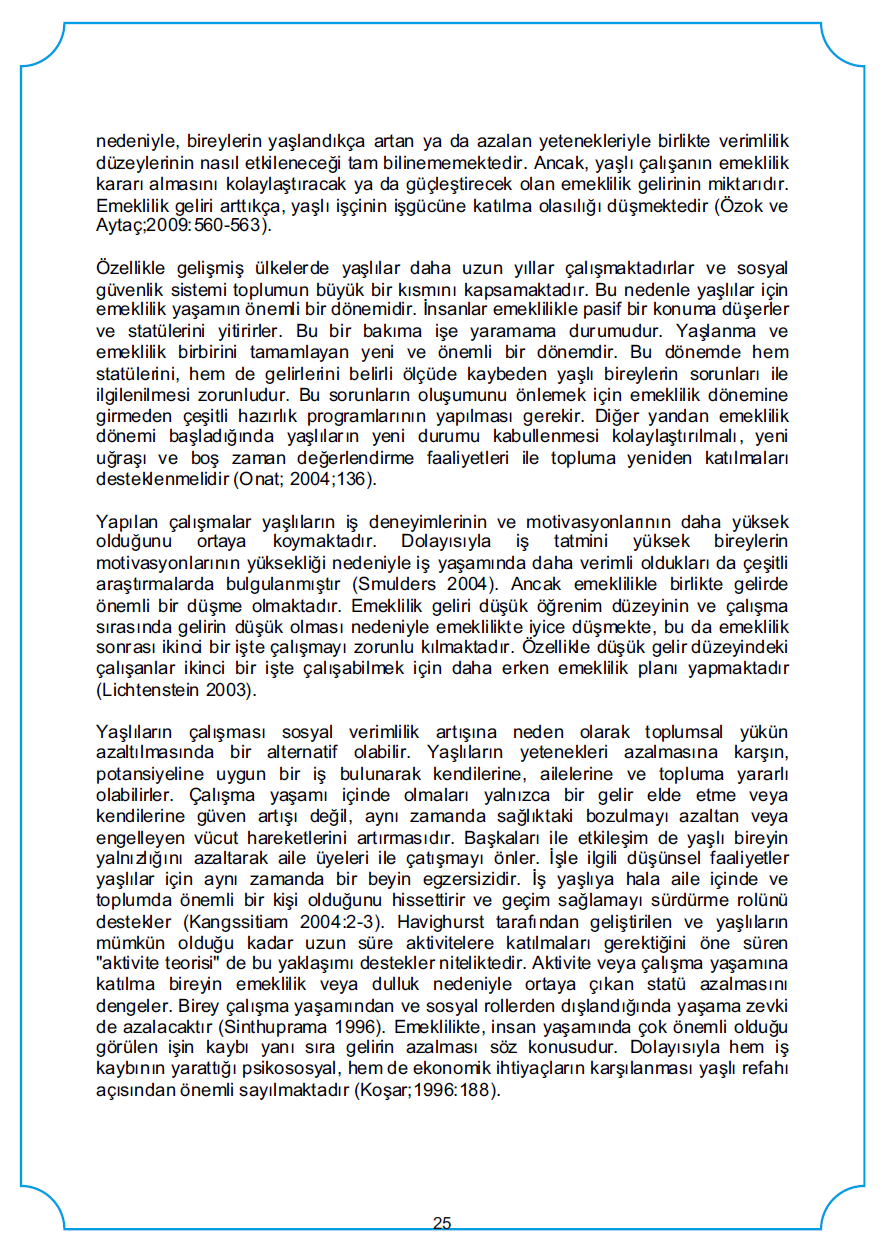 nedeniyle, bireylerin yaşlandıkça artan ya da azalan yetenekleriyle birlikte verimlilik düzeylerinin nasıl etkileneceği tam bilinememektedir. Ancak, yaşlı çalışanın emeklilik kararı almasını kolaylaştıracak ya da güçleştirecek olan emeklilik gelirinin miktarıdır. Emeklilik geliri arttıkça, yaşlı işçinin işgücüne katılma olasılığı düşmektedir (Özok ve Aytaç;2009:560-563).

Özellikle gelişmiş ülkelerde yaşlılar daha uzun yıllar çalışmaktadırlar ve sosyal güvenlik sistemi toplumun büyük bir kısmını kapsamaktadır. Bu nedenle yaşlılar için emeklilik yaşamın önemli bir dönemidir. İnsanlar emeklilikle pasif bir konuma düşerler ve statülerini yitirirler. Bu bir bakıma işe yaramama durumudur. Yaşlanma ve emeklilik birbirini tamamlayan yeni ve önemli bir dönemdir. Bu dönemde hem statülerini, hem de gelirlerini belirli ölçüde kaybeden yaşlı bireylerin sorunları ile ilgilenilmesi zorunludur. Bu sorunların oluşumunu önlemek için emeklilik dönemine girmeden çeşitli hazırlık programlarının yapılması gerekir. Diğer yandan emeklilik dönemi başladığında yaşlıların yeni durumu kabullenmesi kolaylaştırılmalı, yeni uğraşı ve boş zaman değerlendirme faaliyetleri ile topluma yeniden katılmaları desteklenmelidir (Onat; 2004;136).

Yapılan çalışmalar yaşlıların iş deneyimlerinin ve motivasyonlarının daha yüksek olduğunu ortaya koymaktadır. Dolayısıyla iş tatmini yüksek bireylerin motivasyonlarının yüksekliği nedeniyle iş yaşamında daha verimli oldukları da çeşitli araştırmalarda bulgulanmıştır (Smulders 2004). Ancak emeklilikle birlikte gelirde önemli bir düşme olmaktadır. Emeklilik geliri düşük öğrenim düzeyinin ve çalışma sırasında gelirin düşük olması nedeniyle emeklilikte iyice düşmekte, bu da emeklilik sonrası ikinci bir işte çalışmayı zorunlu kılmaktadır. Özellikle düşük gelir düzeyindeki çalışanlar ikinci bir işte çalışabilmek için daha erken emeklilik planı yapmaktadır (Lichtenstein 2003).

Yaşlıların çalışması sosyal verimlilik artışına neden olarak toplumsal yükün azaltılmasında bir alternatif olabilir. Yaşlıların yetenekleri azalmasına karşın, potansiyeline uygun bir iş bulunarak kendilerine, ailelerine ve topluma yararlı olabilirler. Çalışma yaşamı içinde olmaları yalnızca bir gelir elde etme veya kendilerine güven artışı değil, aynı zamanda sağlıktaki bozulmayı azaltan veya engelleyen vücut hareketlerini artırmasıdır. Başkaları ile etkileşim de yaşlı bireyin yalnızlığını azaltarak aile üyeleri ile çatışmayı önler. İşle ilgili düşünsel faaliyetler yaşlılar için aynı zamanda bir beyin egzersizidir. İş yaşlıya hala aile içinde ve toplumda önemli bir kişi olduğunu hissettirir ve geçim sağlamayı sürdürme rolünü destekler (Kangssitiam 2004:2-3). Havighurst tarafından geliştirilen ve yaşlıların mümkün olduğu kadar uzun süre aktivitelere katılmaları gerektiğini öne süren "aktivite teorisi" de bu yaklaşımı destekler niteliktedir. Aktivite veya çalışma yaşamına katılma bireyin emeklilik veya dulluk nedeniyle ortaya çıkan statü azalmasını dengeler. Birey çalışma yaşamından ve sosyal rollerden dışlandığında yaşama zevki de azalacaktır (Sinthuprama 1996). Emeklilikte, insan yaşamında çok önemli olduğu görülen işin kaybı yanı sıra gelirin azalması söz konusudur. Dolayısıyla hem iş kaybının yarattığı psikososyal, hem de ekonomik ihtiyaçların karşılanması yaşlı refahı açısından önemli sayılmaktadır (Koşar;1996:188).

25